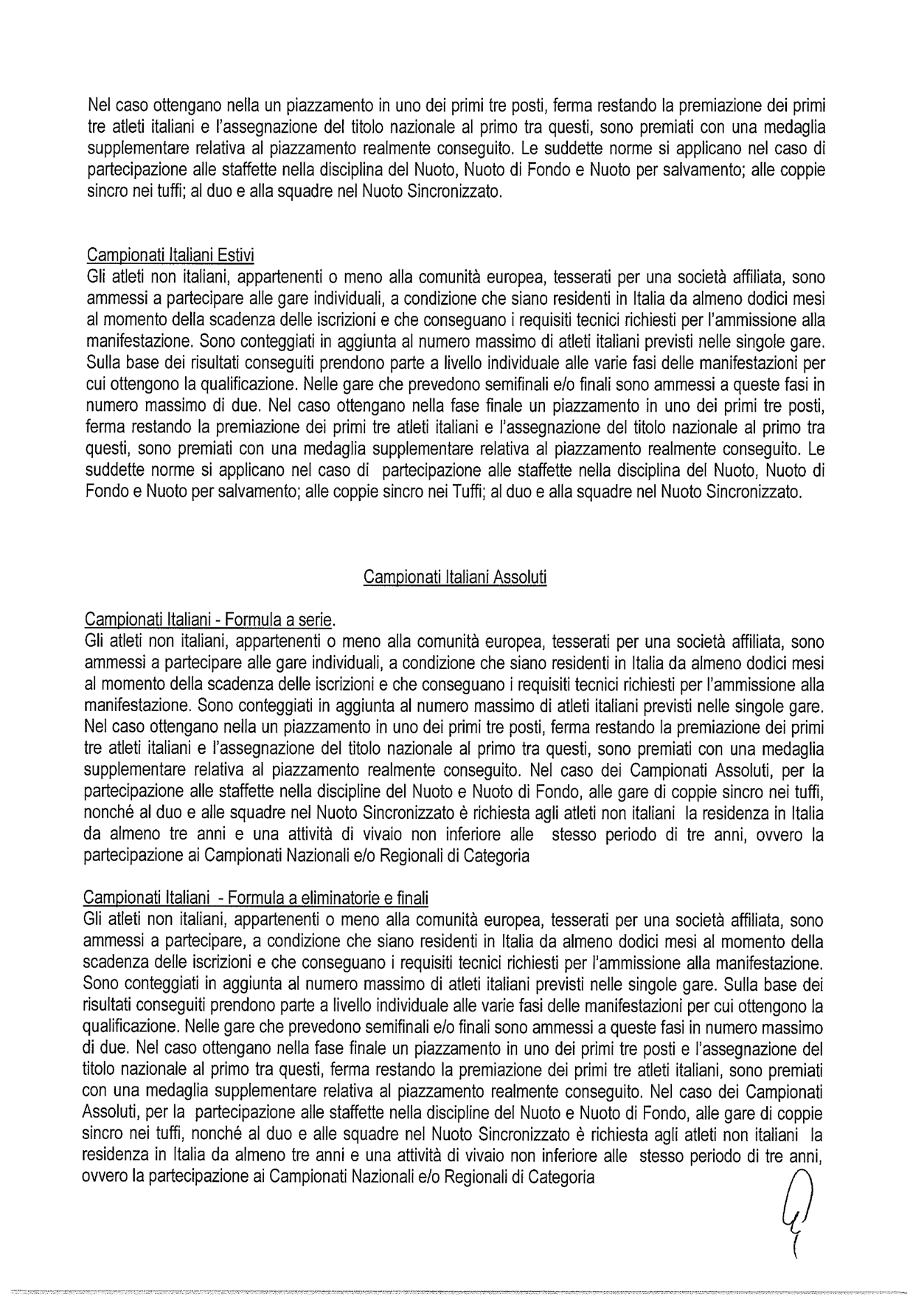 Nel caso ottengano nella un piazzamento in uno dei primi tre posti, ferma restando la premiazione dei primi tre atleti italiani e l'assegnazione del titolo nazionale al primo tra questi, sono premiati con una medaglia supplementare relativa al piazzamento realmente conseguito. Le suddette norme si applicano nel caso di partecipazione alle staffette nella disciplina del Nuoto, Nuoto di Fondo e Nuoto per salvamento; alle coppie sincro nei tuffi; al duo e alla squadre nel Nuoto Sincronizzato.

Campionati Italiani Estivi
Gli atleti non italiani, appartenenti o meno alla comunità europea, tesserati per una società affiliata, sono ammessi a partecipare alle gare individuali, a condizione che siano residenti in Italia da almeno dodici mesi al momento della scadenza delle iscrizioni e che conseguano i requisiti tecnici richiesti per l'ammissione alla manifestazione. Sono conteggiati in aggiunta al numero massimo di atleti italiani previsti nelle singole gare. Sulla base dei risultati conseguiti prendono parte a livello individuale alle varie fasi delle manifestazioni per cui ottengono la qualificazione. Nelle gare che prevedono semifinali e/o finali sono ammessi a queste fasi in numero massimo di due. Nel caso ottengano nella fase finale un piazzamento in uno dei primi tre posti, ferma restando la premiazione dei primi tre atleti italiani e l'assegnazione del titolo nazionale al primo tra questi, sono premiati con una medaglia supplementare relativa al piazzamento realmente conseguito. Le suddette norme si applicano nel caso di partecipazione alle staffette nella disciplina del Nuoto, Nuoto di Fondo e Nuoto per salvamento; alle coppie sincro nei Tuffi; al duo e alla squadre nel Nuoto Sincronizzato.

Campionati Italiani Assoluti

Campionati Italiani - Formula a serie.
Gli atleti non italiani, appartenenti o meno alla comunità europea, tesserati per una società affiliata, sono ammessi a partecipare alle gare individuali, a condizione che siano residenti in Italia da almeno dodici mesi al momento della scadenza delle iscrizioni e che conseguano i requisiti tecnici richiesti per l'ammissione alla manifestazione. Sono conteggiati in aggiunta al numero massimo di atleti italiani previsti nelle singole gare. Nel caso ottengano nella un piazzamento in uno dei primi tre posti, ferma restando la premiazione dei primi tre atleti italiani e l'assegnazione del titolo nazionale al primo tra questi, sono premiati con una medaglia supplementare relativa al piazzamento realmente conseguito. Nel caso dei Campionati Assoluti, per la partecipazione alle staffette nella discipline del Nuoto e Nuoto di Fondo, alle gare di coppie sincro nei tuffi, nonché al duo e alle squadre nel Nuoto Sincronizzato è richiesta agli atleti non italiani la residenza in Italia da almeno tre anni e una attività di vivaio non inferiore alle stesso periodo di tre anni, ovvero la partecipazione ai Campionati Nazionali e/o Regionali di Categoria

Campionati Italiani - Formula a eliminatorie e finali
Gli atleti non italiani, appartenenti o meno alla comunità europea, tesserati per una società affiliata, sono ammessi a partecipare, a condizione che siano residenti in Italia da almeno dodici mesi al momento della scadenza delle iscrizioni e che conseguano i requisiti tecnici richiesti per l'ammissione alla manifestazione. Sono conteggiati in aggiunta al numero massimo di atleti italiani previsti nelle singole gare. Sulla base dei risultati conseguiti prendono parte a livello individuale alle varie fasi delle manifestazioni per cui ottengono la qualificazione. Nelle gare che prevedono semifinali e/o finali sono ammessi a queste fasi in numero massimo di due. Nel caso ottengano nella fase finale un piazzamento in uno dei primi tre posti e l'assegnazione del titolo nazionale al primo tra questi, ferma restando la premiazione dei primi tre atleti italiani, sono premiati con una medaglia supplementare relativa al piazzamento realmente conseguito. Nel caso dei Campionati Assoluti, per la partecipazione alle staffette nella discipline del Nuoto e Nuoto di Fondo, alle gare di coppie sincro nei tuffi, nonché al duo e alle squadre nel Nuoto Sincronizzato è richiesta agli atleti non italiani la residenza in Italia da almeno tre anni e una attività di vivaio non inferiore alle stesso periodo di tre anni, ovvero la partecipazione ai Campionati Nazionali e/o Regionali di Categoria